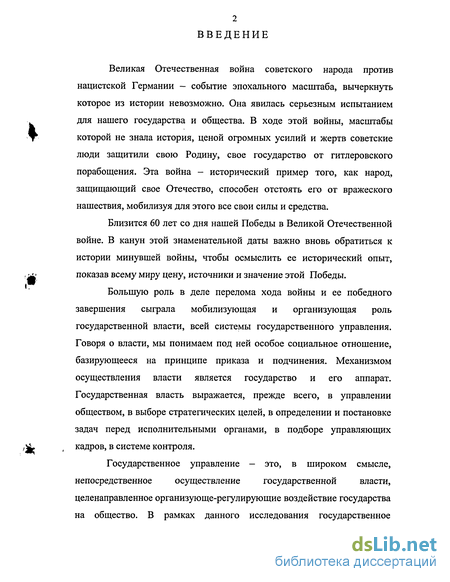 2

ВВЕДЕНИЕ

Великая Отечественная война советского народа против нацистской Германии – событие эпохального масштаба, вычеркнуть которое из истории невозможно. Она явилась серьезным испытанием для нашего государства и общества. В ходе этой войны, масштабы которой не знала история, ценой огромных усилий и жертв советские люди защитили свою Родину, свое государство от гитлеровского порабощения. Эта война – исторический пример того, как народ, защищающий свое Отечество, способен отстоять его от вражеского нашествия, мобилизуя для этого все свои силы и средства.

Близится 60 лет со дня нашей Победы в Великой Отечественной войне. В канун этой знаменательной даты важно вновь обратиться к истории минувшей войны, чтобы осмыслить ее исторический опыт, показав всему миру цену, источники и значение этой Победы.

Большую роль в деле перелома хода войны и ее победного завершения сыграла мобилизующая и организующая роль государственной власти, всей системы государственного управления. Говоря о власти, мы понимаем под ней особое социальное отношение, базирующееся на принципе приказа и подчинения. Механизмом осуществления власти является государство и его аппарат. Государственная власть выражается, прежде всего, в управлении обществом, в выборе стратегических целей, в определении и постановке задач перед исполнительными органами, в подборе управляющих кадров, в системе контроля.

Государственное управление – это, в широком смысле, непосредственное осуществление государственной власти, целенаправленное организующе-регулирующие воздействие государства на общество. В рамках данного исследования государственное

dsLib.net
библиотека диссертаций